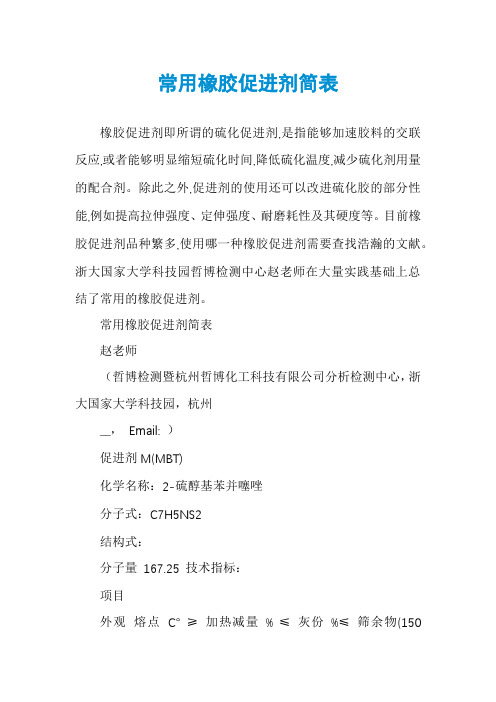 常用橡胶促进剂简表

橡胶促进剂即所谓的硫化促进剂,是指能够加速胶料的交联反应,或者能够明显缩短硫化时间,降低硫化温度,减少硫化剂用量的配合剂。除此之外,促进剂的使用还可以改进硫化胶的部分性能,例如提高拉伸强度、定伸强度、耐磨耗性及其硬度等。目前橡胶促进剂品种繁多,使用哪一种橡胶促进剂需要查找浩瀚的文献。浙大国家大学科技园哲博检测中心赵老师在大量实践基础上总结了常用的橡胶促进剂。

常用橡胶促进剂简表

赵老师

（哲博检测暨杭州哲博化工科技有限公司分析检测中心，浙大国家大学科技园，杭州

__，　Email: ）

促进剂 M(MBT)

化学名称：2-硫醇基苯并噻唑

分子式：C7H5NS2

结构式：

分子量 167.25 技术指标：

项目

外观 熔点 C° ≥ 加热减量 % ≤ 灰份 %≤ 筛余物(150